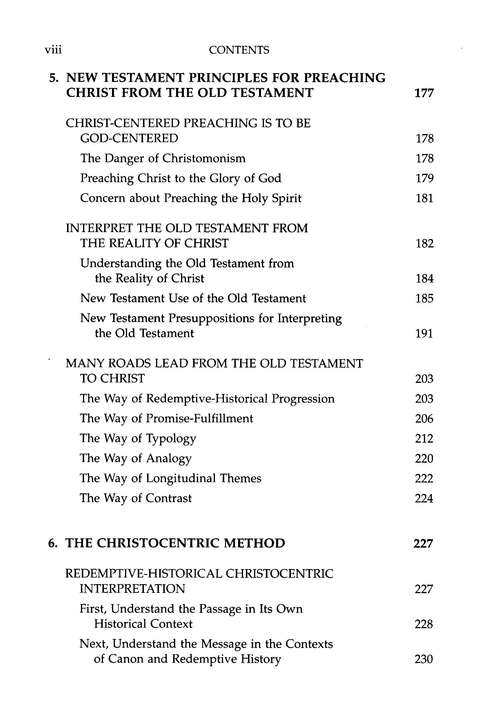 viii CONTENTS

5. NEW TESTAMENT PRINCIPLES FOR PREACHING CHRIST FROM THE OLD TESTAMENT 177

CHRIST-CENTERED PREACHING IS TO BE GOD-CENTERED 178

The Danger of Christomonism 178

Preaching Christ to the Glory of God 179

Concern about Preaching the Holy Spirit 181

INTERPRET THE OLD TESTAMENT FROM THE REALITY OF CHRIST 182

Understanding the Old Testament from the Reality of Christ 184

New Testament Use of the Old Testament 185

New Testament Presuppositions for Interpreting the Old Testament 191

MANY ROADS LEAD FROM THE OLD TESTAMENT TO CHRIST 203

The Way of Redemptive-Historical Progression 203

The Way of Promise-Fulfillment 206

The Way of Typology 212

The Way of Analogy 220

The Way of Longitudinal Themes 222

The Way of Contrast 224

6. THE CHRISTOCENTRIC METHOD 227

REDEMPTIVE-HISTORICAL CHRISTOCENTRIC INTERPRETATION 227

First, Understand the Passage in Its Own Historical Context 228

Next, Understand the Message in the Contexts of Canon and Redemptive History 230